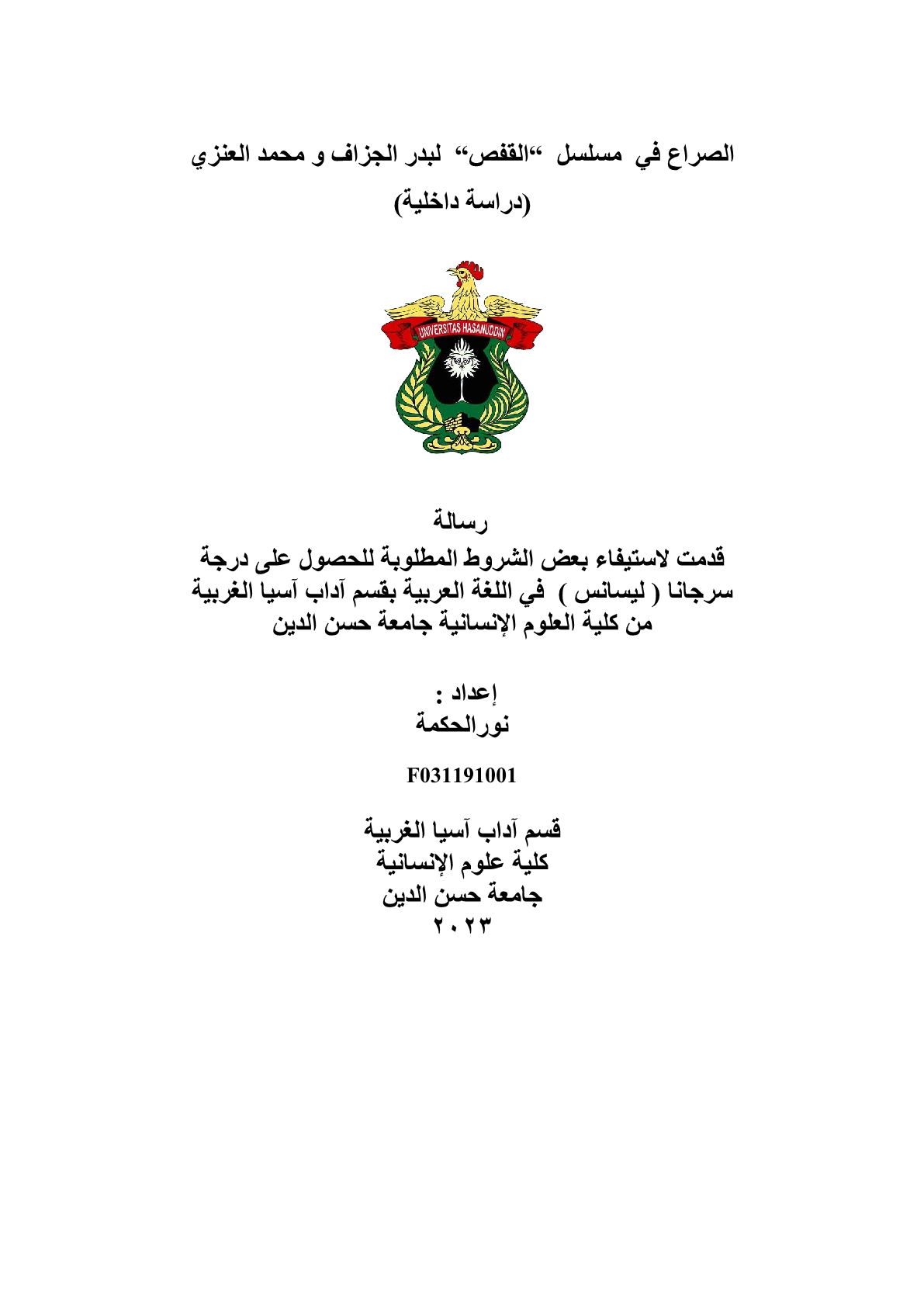 الصراع في مسلسل "القفص" لبدر الجزاف و محمد العنزي
(دراسة داخلية)

UNIVERSITAS HASANUDDIN

رسالة
قدمت لاستيفاء بعض الشروط المطلوبة للحصول على درجة سرجانا ( ليسانس ) في اللغة العربية بقسم آداب آسيا الغربية من كلية العلوم الإنسانية جامعة حسن الدين

إعداد :
نورالحكمة

F031191001

قسم آداب آسيا الغربية
كلية علوم الإنسانية
جامعة حسن الدين
٢٠٢٣